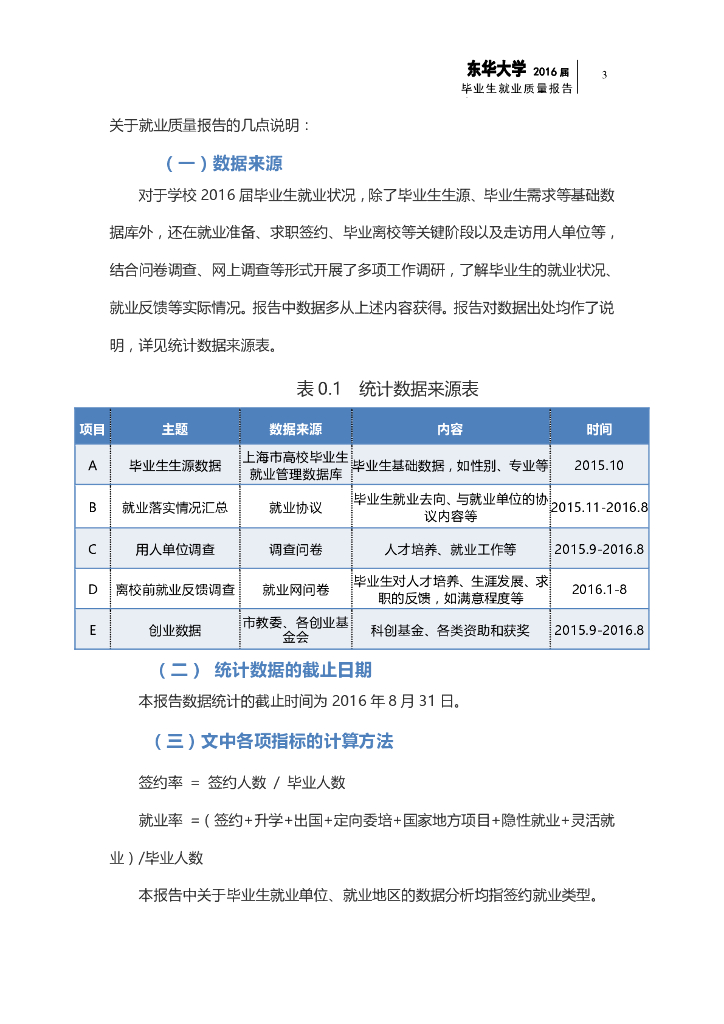 东华大学 2016 届
毕业生就业质量报告

3

关于就业质量报告的几点说明：

（一）数据来源

对于学校 2016 届毕业生就业状况，除了毕业生生源、毕业生需求等基础数据库外，还在就业准备、求职签约、毕业离校等关键阶段以及走访用人单位等，结合问卷调查、网上调查等形式开展了多项工作调研，了解毕业生的就业状况、就业反馈等实际情况。报告中数据多从上述内容获得。报告对数据出处均作了说明，详见统计数据来源表。

表 0.1　统计数据来源表

| 项目 | 主题 | 数据来源 | 内容 | 时间 |
|---|---|---|---|---|
| A | 毕业生生源数据 | 上海市高校毕业生就业管理数据库 | 毕业生基础数据，如性别、专业等 | 2015.10 |
| B | 就业落实情况汇总 | 就业协议 | 毕业生就业去向、与就业单位的协议内容等 | 2015.11-2016.8 |
| C | 用人单位调查 | 调查问卷 | 人才培养、就业工作等 | 2015.9-2016.8 |
| D | 离校前就业反馈调查 | 就业网问卷 | 毕业生对人才培养、生涯发展、求职的反馈，如满意程度等 | 2016.1-8 |
| E | 创业数据 | 市教委、各创业基金会 | 科创基金、各类资助和获奖 | 2015.9-2016.8 |

（二） 统计数据的截止日期

本报告数据统计的截止时间为 2016 年 8 月 31 日。

（三）文中各项指标的计算方法

签约率 ＝ 签约人数 ／ 毕业人数

就业率 ＝（签约+升学+出国+定向委培+国家地方项目+隐性就业+灵活就业）/毕业人数

本报告中关于毕业生就业单位、就业地区的数据分析均指签约就业类型。